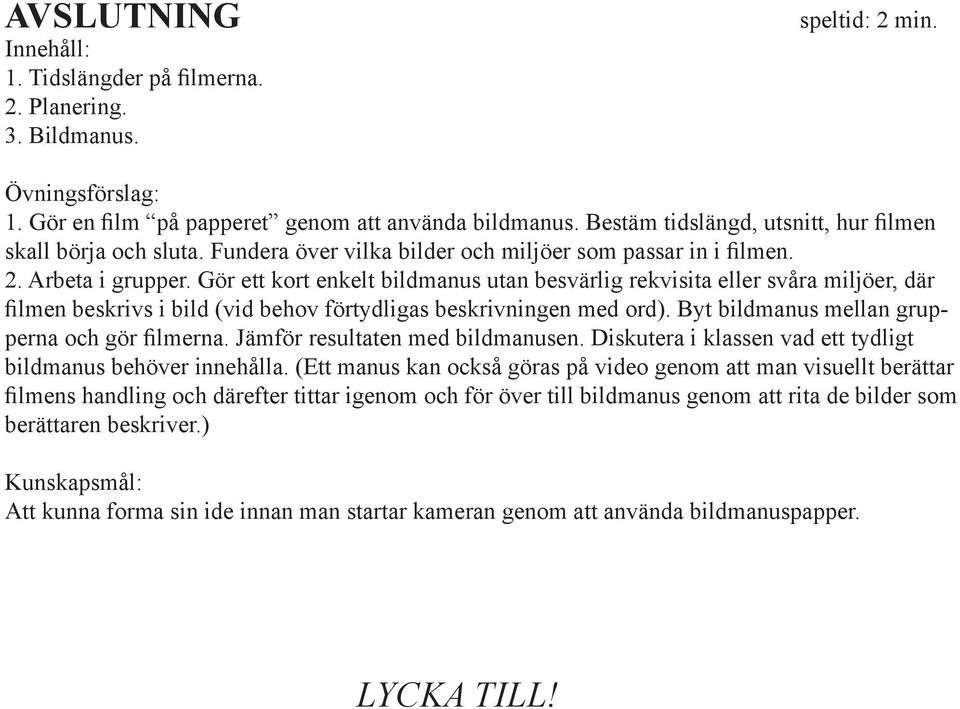 AVSLUTNING
speltid: 2 min.

Innehåll:
1. Tidslängder på filmerna.
2. Planering.
3. Bildmanus.

Övningsförslag:
1. Gör en film “på papperet” genom att använda bildmanus. Bestäm tidslängd, utsnitt, hur filmen skall börja och sluta. Fundera över vilka bilder och miljöer som passar in i filmen.
2. Arbeta i grupper. Gör ett kort enkelt bildmanus utan besvärlig rekvisita eller svåra miljöer, där filmen beskrivs i bild (vid behov förtydligas beskrivningen med ord). Byt bildmanus mellan grupperna och gör filmerna. Jämför resultaten med bildmanusen. Diskutera i klassen vad ett tydligt bildmanus behöver innehålla. (Ett manus kan också göras på video genom att man visuellt berättar filmens handling och därefter tittar igenom och för över till bildmanus genom att rita de bilder som berättaren beskriver.)

Kunskapsmål:
Att kunna forma sin ide innan man startar kameran genom att använda bildmanuspapper.

LYCKA TILL!